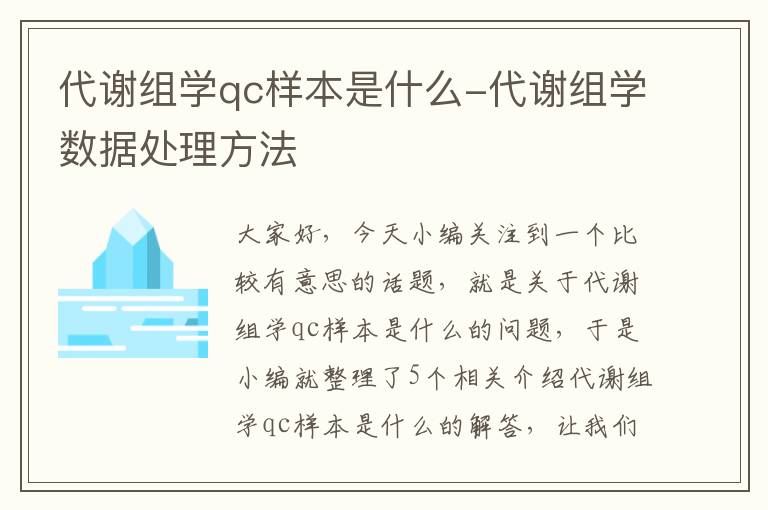 代谢组学qc样本是什么-代谢组学数据处理方法

大家好，今天小编关注到一个比较有意思的话题，就是关于代谢组学qc样本是什么的问题，于是小编就整理了5个相关介绍代谢组学qc样本是什么的解答，让我们